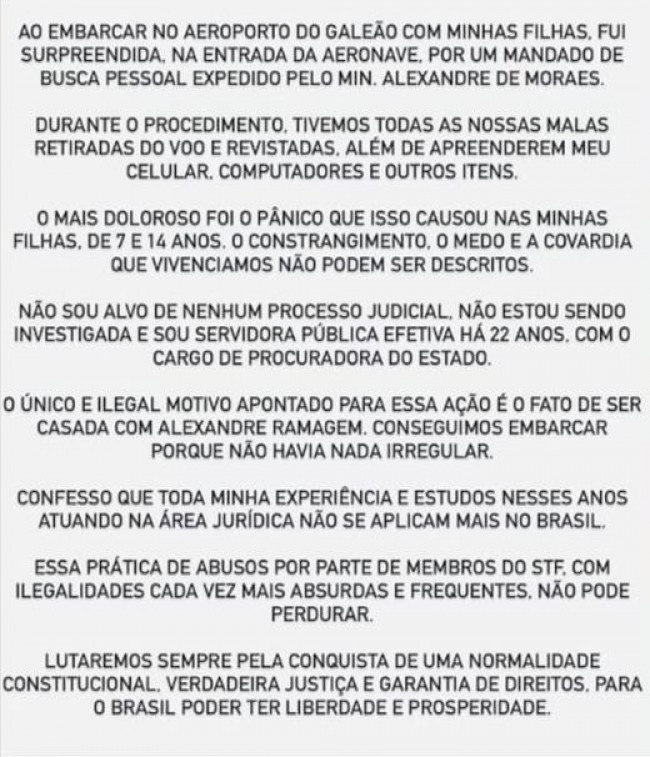 AO EMBARCAR NO AEROPORTO DO GALEÃO COM MINHAS FILHAS, FUI SURPREENDIDA, NA ENTRADA DA AERONAVE, POR UM MANDADO DE BUSCA PESSOAL EXPEDIDO PELO MIN. ALEXANDRE DE MORAES.

DURANTE O PROCEDIMENTO, TIVEMOS TODAS AS NOSSAS MALAS RETIRADAS DO VOO E REVISTADAS, ALÉM DE APREENDEREM MEU CELULAR, COMPUTADORES E OUTROS ITENS.

O MAIS DOLOROSO FOI O PÂNICO QUE ISSO CAUSOU NAS MINHAS FILHAS, DE 7 E 14 ANOS. O CONSTRANGIMENTO, O MEDO E A COVARDIA QUE VIVENCIAMOS NÃO PODEM SER DESCRITOS.

NÃO SOU ALVO DE NENHUM PROCESSO JUDICIAL, NÃO ESTOU SENDO INVESTIGADA E SOU SERVIDORA PÚBLICA EFETIVA HÁ 22 ANOS, COM O CARGO DE PROCURADORA DO ESTADO.

O ÚNICO E ILEGAL MOTIVO APONTADO PARA ESSA AÇÃO É O FATO DE SER CASADA COM ALEXANDRE RAMAGEM. CONSEGUIMOS EMBARCAR PORQUE NÃO HAVIA NADA IRREGULAR.

CONFESSO QUE TODA MINHA EXPERIÊNCIA E ESTUDOS NESSES ANOS ATUANDO NA ÁREA JURÍDICA NÃO SE APLICAM MAIS NO BRASIL.

ESSA PRÁTICA DE ABUSOS POR PARTE DE MEMBROS DO STF, COM ILEGALIDADES CADA VEZ MAIS ABSURDAS E FREQUENTES, NÃO PODE PERDURAR.

LUTAREMOS SEMPRE PELA CONQUISTA DE UMA NORMALIDADE CONSTITUCIONAL, VERDADEIRA JUSTIÇA E GARANTIA DE DIREITOS, PARA O BRASIL PODER TER LIBERDADE E PROSPERIDADE.